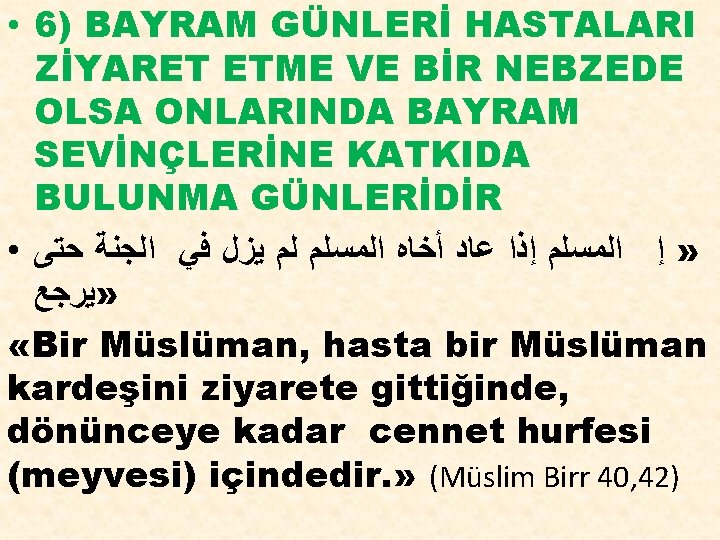 • 6) BAYRAM GÜNLERİ HASTALARI ZİYARET ETME VE BİR NEBZEDE OLSA ONLARINDA BAYRAM SEVİNÇLERİNE KATKIDA BULUNMA GÜNLERİDİR

• « إ المسلم إذا عاد أخاه المسلم لم يزل في الجنة حتى يرجع»

«Bir Müslüman, hasta bir Müslüman kardeşini ziyarete gittiğinde, dönünceye kadar cennet hurfesi (meyvesi) içindedir.» (Müslim Birr 40,42)